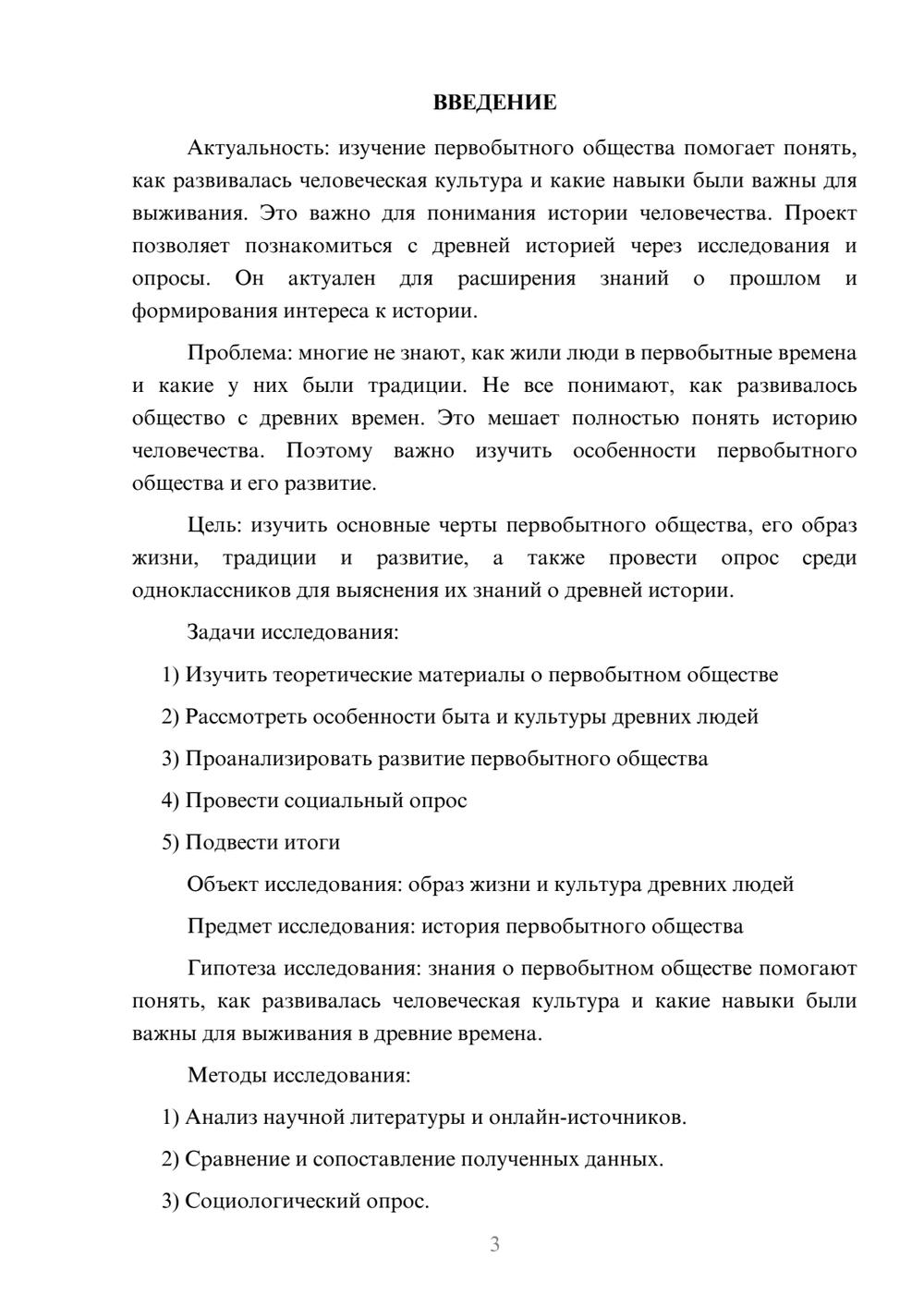 ВВЕДЕНИЕ

Актуальность: изучение первобытного общества помогает понять, как развивалась человеческая культура и какие навыки были важны для выживания. Это важно для понимания истории человечества. Проект позволяет познакомиться с древней историей через исследования и опросы. Он актуален для расширения знаний о прошлом и формирования интереса к истории.

Проблема: многие не знают, как жили люди в первобытные времена и какие у них были традиции. Не все понимают, как развивалось общество с древних времен. Это мешает полностью понять историю человечества. Поэтому важно изучить особенности первобытного общества и его развитие.

Цель: изучить основные черты первобытного общества, его образ жизни, традиции и развитие, а также провести опрос среди одноклассников для выяснения их знаний о древней истории.

Задачи исследования:

1) Изучить теоретические материалы о первобытном обществе

2) Рассмотреть особенности быта и культуры древних людей

3) Проанализировать развитие первобытного общества

4) Провести социальный опрос

5) Подвести итоги

Объект исследования: образ жизни и культура древних людей

Предмет исследования: история первобытного общества

Гипотеза исследования: знания о первобытном обществе помогают понять, как развивалась человеческая культура и какие навыки были важны для выживания в древние времена.

Методы исследования:

1) Анализ научной литературы и онлайн-источников.

2) Сравнение и сопоставление полученных данных.

3) Социологический опрос.

3